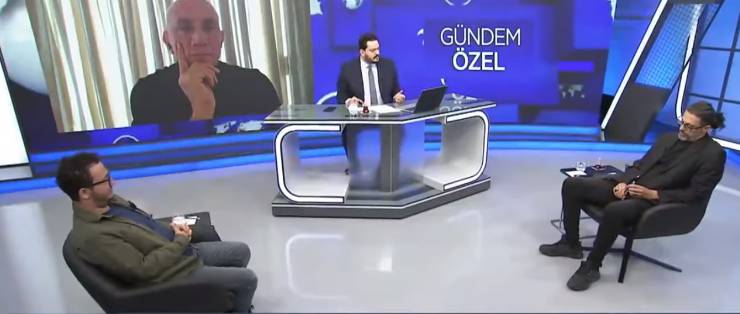 GÜNDEM
ÖZEL